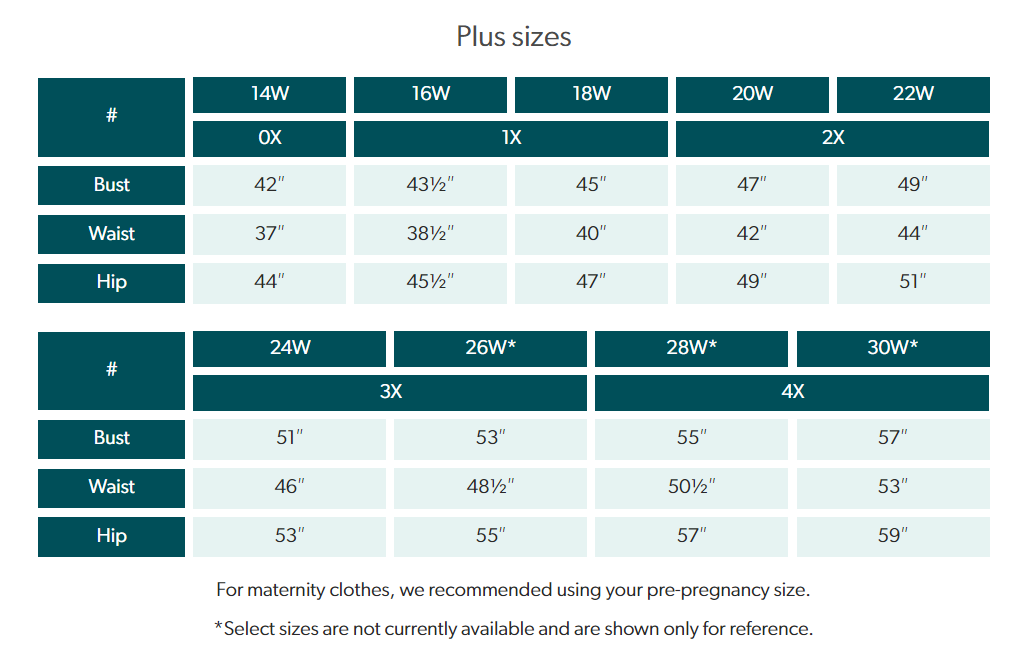 Plus sizes

| # | 14W | 16W | 18W | 20W | 22W |
|---|---|---|---|---|---|
| | 0X | 1X | | 2X | |
| Bust | 42" | 43½" | 45" | 47" | 49" |
| Waist | 37" | 38½" | 40" | 42" | 44" |
| Hip | 44" | 45½" | 47" | 49" | 51" |

| # | 24W | 26W* | 28W* | 30W* |
|---|---|---|---|---|
| | 3X | | 4X | |
| Bust | 51" | 53" | 55" | 57" |
| Waist | 46" | 48½" | 50½" | 53" |
| Hip | 53" | 55" | 57" | 59" |

For maternity clothes, we recommended using your pre-pregnancy size.

*Select sizes are not currently available and are shown only for reference.